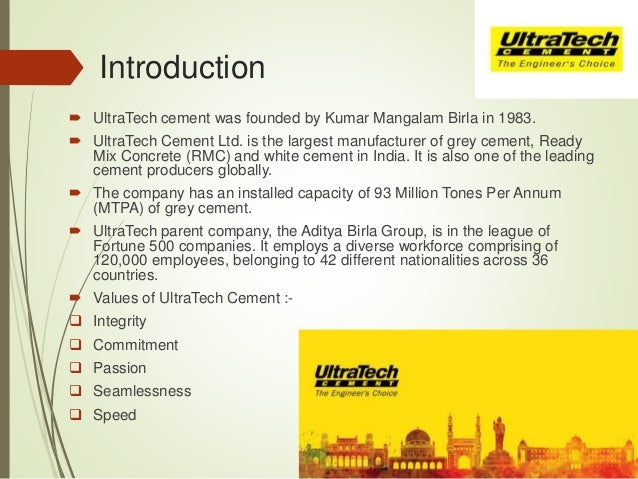 UltraTech
CEMENT
The Engineer's Choice

Introduction

UltraTech cement was founded by Kumar Mangalam Birla in 1983.

UltraTech Cement Ltd. is the largest manufacturer of grey cement, Ready Mix Concrete (RMC) and white cement in India. It is also one of the leading cement producers globally.

The company has an installed capacity of 93 Million Tones Per Annum (MTPA) of grey cement.

UltraTech parent company, the Aditya Birla Group, is in the league of Fortune 500 companies. It employs a diverse workforce comprising of 120,000 employees, belonging to 42 different nationalities across 36 countries.

Values of UltraTech Cement :-

Integrity

Commitment

Passion

Seamlessness

Speed

UltraTech
CEMENT
The Engineer's Choice